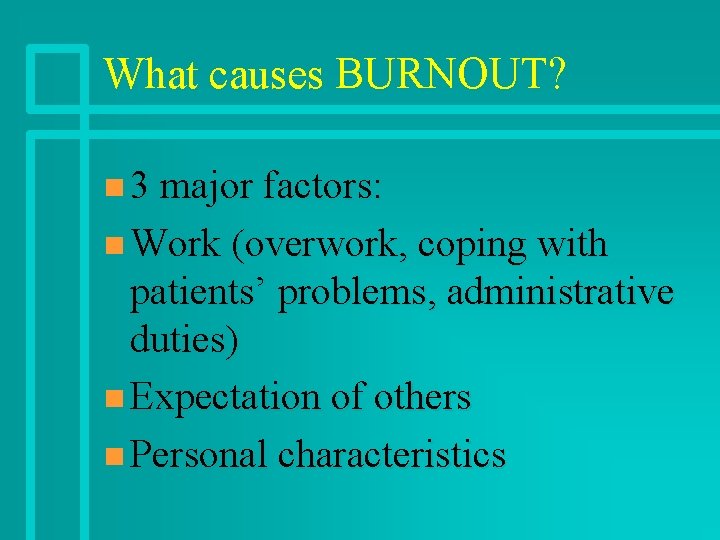 What causes BURNOUT?

3 major factors:

Work (overwork, coping with patients’ problems, administrative duties)

Expectation of others

Personal characteristics